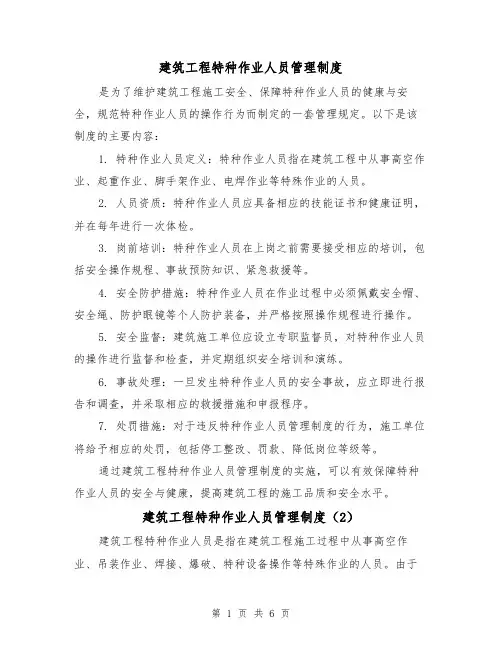 建筑工程特种作业人员管理制度

是为了维护建筑工程施工安全、保障特种作业人员的健康与安全，规范特种作业人员的操作行为而制定的一套管理规定。以下是该制度的主要内容：

1. 特种作业人员定义：特种作业人员指在建筑工程中从事高空作业、起重作业、脚手架作业、电焊作业等特殊作业的人员。

2. 人员资质：特种作业人员应具备相应的技能证书和健康证明，并在每年进行一次体检。

3. 岗前培训：特种作业人员在上岗之前需要接受相应的培训，包括安全操作规程、事故预防知识、紧急救援等。

4. 安全防护措施：特种作业人员在作业过程中必须佩戴安全帽、安全绳、防护眼镜等个人防护装备，并严格按照操作规程进行操作。

5. 安全监督：建筑施工单位应设立专职监督员，对特种作业人员的操作进行监督和检查，并定期组织安全培训和演练。

6. 事故处理：一旦发生特种作业人员的安全事故，应立即进行报告和调查，并采取相应的救援措施和申报程序。

7. 处罚措施：对于违反特种作业人员管理制度的行为，施工单位将给予相应的处罚，包括停工整改、罚款、降低岗位等级等。

通过建筑工程特种作业人员管理制度的实施，可以有效保障特种作业人员的安全与健康，提高建筑工程的施工品质和安全水平。

建筑工程特种作业人员管理制度（2）

建筑工程特种作业人员是指在建筑工程施工过程中从事高空作业、吊装作业、焊接、爆破、特种设备操作等特殊作业的人员。由于

第 1 页 共 6 页